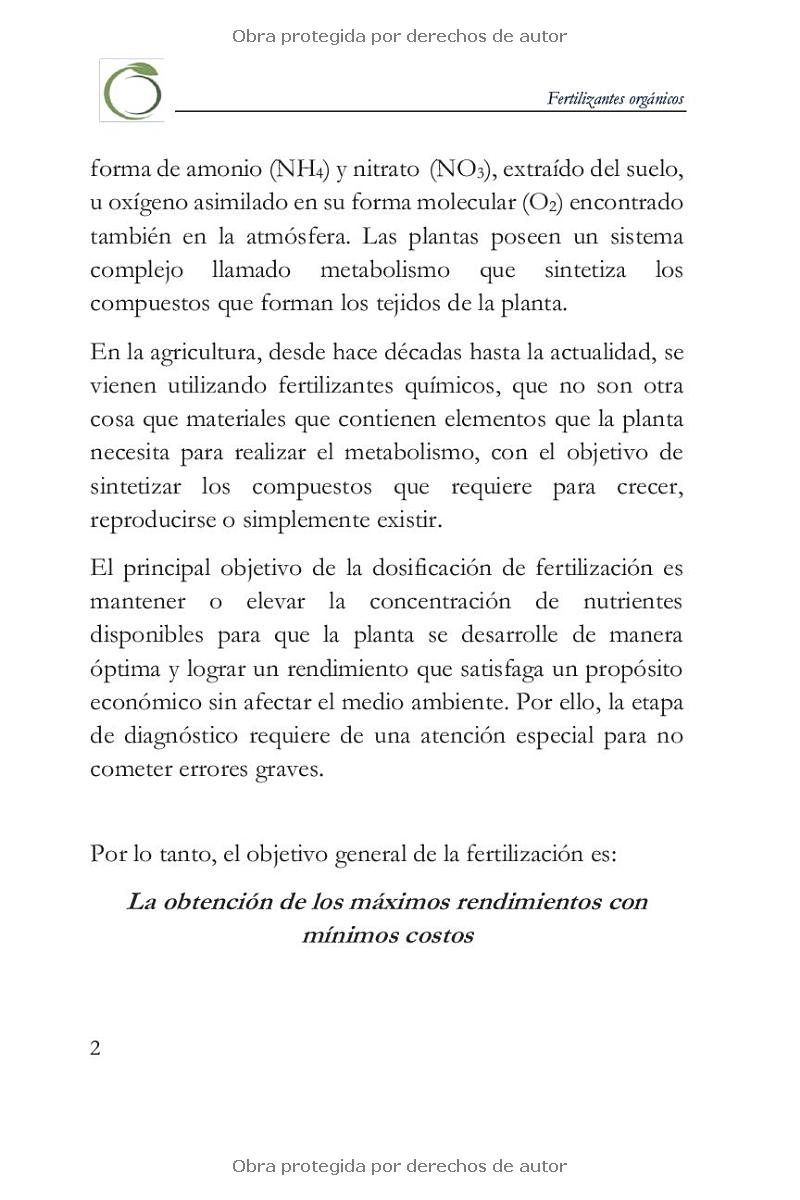 Obra protegida por derechos de autor

Fertilizantes orgánicos

forma de amonio ($NH_4$) y nitrato ($NO_3$), extraído del suelo, u oxígeno asimilado en su forma molecular ($O_2$) encontrado también en la atmósfera. Las plantas poseen un sistema complejo llamado metabolismo que sintetiza los compuestos que forman los tejidos de la planta.

En la agricultura, desde hace décadas hasta la actualidad, se vienen utilizando fertilizantes químicos, que no son otra cosa que materiales que contienen elementos que la planta necesita para realizar el metabolismo, con el objetivo de sintetizar los compuestos que requiere para crecer, reproducirse o simplemente existir.

El principal objetivo de la dosificación de fertilización es mantener o elevar la concentración de nutrientes disponibles para que la planta se desarrolle de manera óptima y lograr un rendimiento que satisfaga un propósito económico sin afectar el medio ambiente. Por ello, la etapa de diagnóstico requiere de una atención especial para no cometer errores graves.

Por lo tanto, el objetivo general de la fertilización es:

La obtención de los máximos rendimientos con mínimos costos

2

Obra protegida por derechos de autor